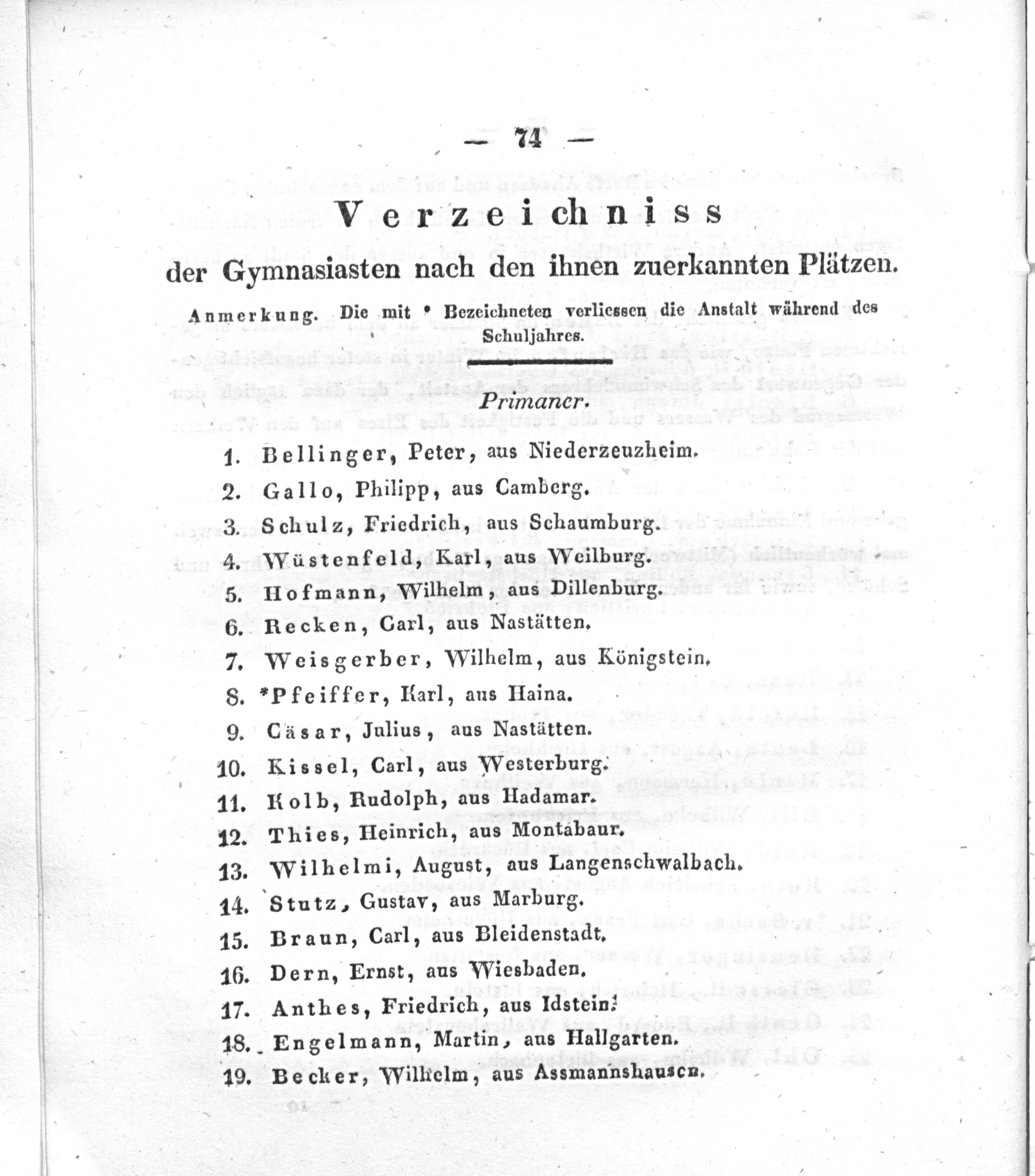 — 74 —

Verzeichniss
der Gymnasiasten nach den ihnen zuerkannten Plätzen.

Anmerkung. Die mit * Bezeichneten verliessen die Anstalt während des Schuljahres.

Primaner.

1. Bellinger, Peter, aus Niederzeuzheim.
2. Gallo, Philipp, aus Camberg.
3. Schulz, Friedrich, aus Schaumburg.
4. Wüstenfeld, Karl, aus Weilburg.
5. Hofmann, Wilhelm, aus Dillenburg.
6. Recken, Carl, aus Nastätten.
7. Weisgerber, Wilhelm, aus Königstein.
8. *Pfeiffer, Karl, aus Haina.
9. Cäsar, Julius, aus Nastätten.
10. Kissel, Carl, aus Westerburg.
11. Kolb, Rudolph, aus Hadamar.
12. Thies, Heinrich, aus Montabaur.
13. Wilhelmi, August, aus Langenschwalbach.
14. Stutz, Gustav, aus Marburg.
15. Braun, Carl, aus Bleidenstadt.
16. Dern, Ernst, aus Wiesbaden.
17. Anthes, Friedrich, aus Idstein.
18. Engelmann, Martin, aus Hallgarten.
19. Becker, Wilhelm, aus Assmannshausen.